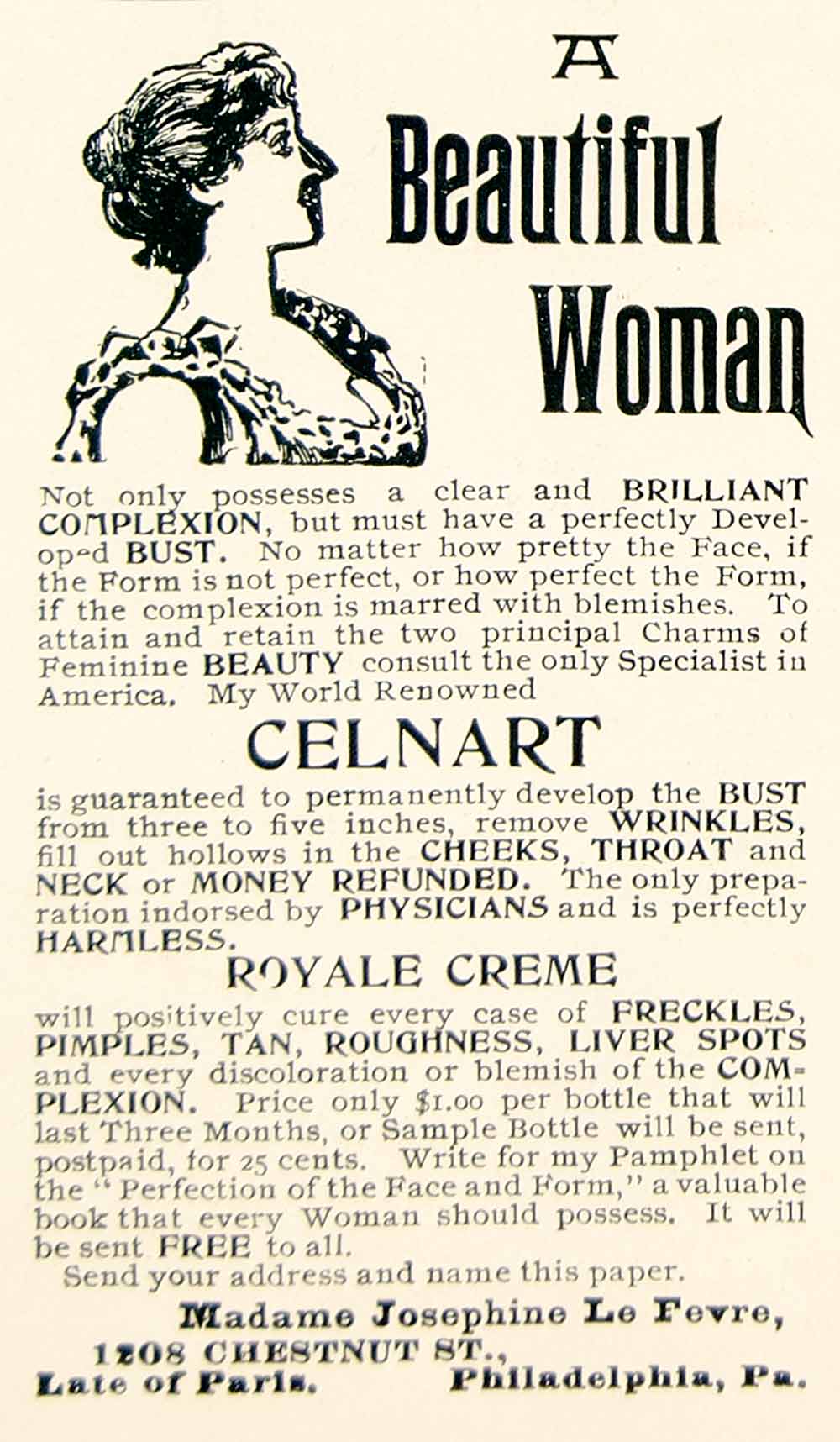 A Beautiful Woman

Not only possesses a clear and BRILLIANT COMPLEXION, but must have a perfectly Developed BUST. No matter how pretty the Face, if the Form is not perfect, or how perfect the Form, if the complexion is marred with blemishes. To attain and retain the two principal Charms of Feminine BEAUTY consult the only Specialist in America. My World Renowned

CELNART

is guaranteed to permanently develop the BUST from three to five inches, remove WRINKLES, fill out hollows in the CHEEKS, THROAT and NECK or MONEY REFUNDED. The only preparation indorsed by PHYSICIANS and is perfectly HARMLESS.

ROYALE CREME

will positively cure every case of FRECKLES, PIMPLES, TAN, ROUGHNESS, LIVER SPOTS and every discoloration or blemish of the COMPLEXION. Price only $1.00 per bottle that will last Three Months, or Sample Bottle will be sent, postpaid, for 25 cents. Write for my Pamphlet on the "Perfection of the Face and Form," a valuable book that every Woman should possess. It will be sent FREE to all.

Send your address and name this paper.

Madame Josephine Le Fevre,
1208 CHESTNUT ST.,
Late of Paris. Philadelphia, Pa.